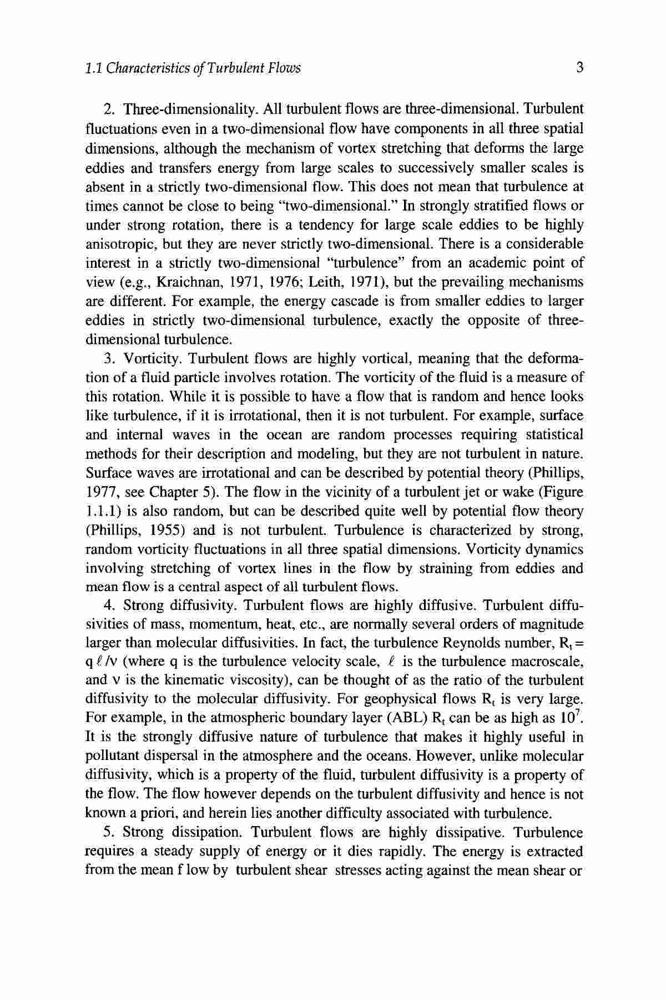 1.1 Characteristics of Turbulent Flows 3

2. Three-dimensionality. All turbulent flows are three-dimensional. Turbulent fluctuations even in a two-dimensional flow have components in all three spatial dimensions, although the mechanism of vortex stretching that deforms the large eddies and transfers energy from large scales to successively smaller scales is absent in a strictly two-dimensional flow. This does not mean that turbulence at times cannot be close to being "two-dimensional." In strongly stratified flows or under strong rotation, there is a tendency for large scale eddies to be highly anisotropic, but they are never strictly two-dimensional. There is a considerable interest in a strictly two-dimensional "turbulence" from an academic point of view (e.g., Kraichnan, 1971, 1976; Leith, 1971), but the prevailing mechanisms are different. For example, the energy cascade is from smaller eddies to larger eddies in strictly two-dimensional turbulence, exactly the opposite of three-dimensional turbulence.

3. Vorticity. Turbulent flows are highly vortical, meaning that the deformation of a fluid particle involves rotation. The vorticity of the fluid is a measure of this rotation. While it is possible to have a flow that is random and hence looks like turbulence, if it is irrotational, then it is not turbulent. For example, surface and internal waves in the ocean are random processes requiring statistical methods for their description and modeling, but they are not turbulent in nature. Surface waves are irrotational and can be described by potential theory (Phillips, 1977, see Chapter 5). The flow in the vicinity of a turbulent jet or wake (Figure 1.1.1) is also random, but can be described quite well by potential flow theory (Phillips, 1955) and is not turbulent. Turbulence is characterized by strong, random vorticity fluctuations in all three spatial dimensions. Vorticity dynamics involving stretching of vortex lines in the flow by straining from eddies and mean flow is a central aspect of all turbulent flows.

4. Strong diffusivity. Turbulent flows are highly diffusive. Turbulent diffusivities of mass, momentum, heat, etc., are normally several orders of magnitude larger than molecular diffusivities. In fact, the turbulence Reynolds number, $R_t = q\ell/\nu$ (where q is the turbulence velocity scale, $\ell$ is the turbulence macroscale, and $\nu$ is the kinematic viscosity), can be thought of as the ratio of the turbulent diffusivity to the molecular diffusivity. For geophysical flows $R_t$ is very large. For example, in the atmospheric boundary layer (ABL) $R_t$ can be as high as $10^7$. It is the strongly diffusive nature of turbulence that makes it highly useful in pollutant dispersal in the atmosphere and the oceans. However, unlike molecular diffusivity, which is a property of the fluid, turbulent diffusivity is a property of the flow. The flow however depends on the turbulent diffusivity and hence is not known a priori, and herein lies another difficulty associated with turbulence.

5. Strong dissipation. Turbulent flows are highly dissipative. Turbulence requires a steady supply of energy or it dies rapidly. The energy is extracted from the mean f low by turbulent shear stresses acting against the mean shear or